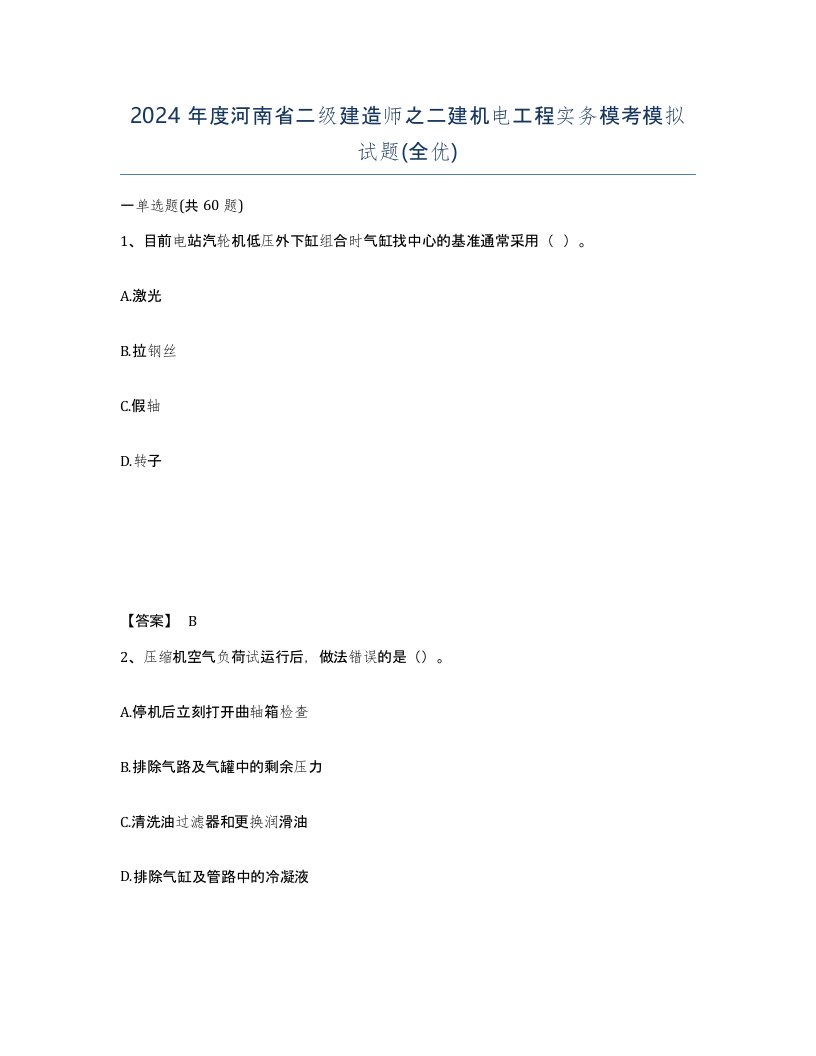 2024 年度河南省二级建造师之二建机电工程实务模考模拟试题(全优)

一单选题(共 60 题)

1、目前电站汽轮机低压外下缸组合时气缸找中心的基准通常采用（ ）。

A.激光

B.拉钢丝

C.假轴

D.转子

【答案】 B

2、压缩机空气负荷试运行后，做法错误的是（）。

A.停机后立刻打开曲轴箱检查

B.排除气路及气罐中的剩余压力

C.清洗油过滤器和更换润滑油

D.排除气缸及管路中的冷凝液